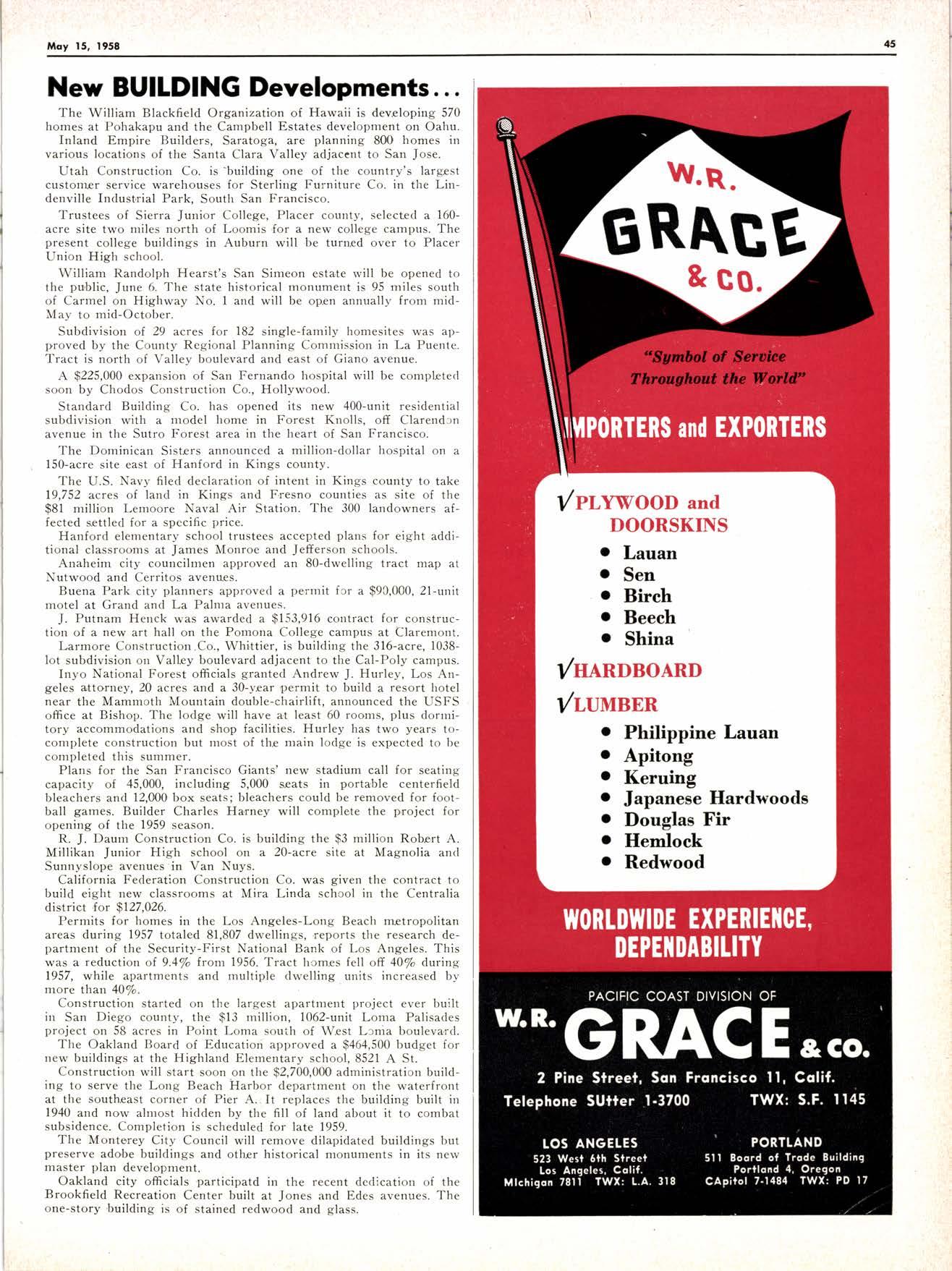 May 15, 1958

45

New BUILDING Developments...

The William Blackfield Organization of Hawaii is developing 570 homes at Pohakapu and the Campbell Estates development on Oahu.

Inland Empire Builders, Saratoga, are planning 800 homes in various locations of the Santa Clara Valley adjacent to San Jose.

Utah Construction Co. is building one of the country's largest customer service warehouses for Sterling Furniture Co. in the Lindenville Industrial Park, South San Francisco.

Trustees of Sierra Junior College, Placer county, selected a 160-acre site two miles north of Loomis for a new college campus. The present college buildings in Auburn will be turned over to Placer Union High school.

William Randolph Hearst's San Simeon estate will be opened to the public, June 6. The state historical monument is 95 miles south of Carmel on Highway No. 1 and will be open annually from mid-May to mid-October.

Subdivision of 29 acres for 182 single-family homesites was approved by the County Regional Planning Commission in La Puente. Tract is north of Valley boulevard and east of Giano avenue.

A $225,000 expansion of San Fernando hospital will be completed soon by Chodos Construction Co., Hollywood.

Standard Building Co. has opened its new 400-unit residential subdivision with a model home in Forest Knolls, off Clarendon avenue in the Sutro Forest area in the heart of San Francisco.

The Dominican Sisters announced a million-dollar hospital on a 150-acre site east of Hanford in Kings county.

The U.S. Navy filed declaration of intent in Kings county to take 19,752 acres of land in Kings and Fresno counties as site of the $81 million Lemoore Naval Air Station. The 300 landowners affected settled for a specific price.

Hanford elementary school trustees accepted plans for eight additional classrooms at James Monroe and Jefferson schools.

Anaheim city councilmen approved an 80-dwelling tract map at Nutwood and Cerritos avenues.

Buena Park city planners approved a permit for a $90,000, 21-unit motel at Grand and La Palma avenues.

J. Putnam Henck was awarded a $153,916 contract for construction of a new art hall on the Pomona College campus at Claremont.

Larmore Construction Co., Whittier, is building the 316-acre, 1038-lot subdivision on Valley boulevard adjacent to the Cal-Poly campus.

Inyo National Forest officials granted Andrew J. Hurley, Los Angeles attorney, 20 acres and a 30-year permit to build a resort hotel near the Mammoth Mountain double-chairlift, announced the USFS office at Bishop. The lodge will have at least 60 rooms, plus dormitory accommodations and shop facilities. Hurley has two years to complete construction but most of the main lodge is expected to be completed this summer.

Plans for the San Francisco Giants' new stadium call for seating capacity of 45,000, including 5,000 seats in portable centerfield bleachers and 12,000 box seats; bleachers could be removed for football games. Builder Charles Harney will complete the project for opening of the 1959 season.

R. J. Daum Construction Co. is building the $3 million Robert A. Millikan Junior High school on a 20-acre site at Magnolia and Sunnyslope avenues in Van Nuys.

California Federation Construction Co. was given the contract to build eight new classrooms at Mira Linda school in the Centralia district for $127,026.

Permits for homes in the Los Angeles-Long Beach metropolitan areas during 1957 totaled 81,807 dwellings, reports the research department of the Security-First National Bank of Los Angeles. This was a reduction of 9.4% from 1956. Tract homes fell off 40% during 1957, while apartments and multiple dwelling units increased by more than 40%.

Construction started on the largest apartment project ever built in San Diego county, the $13 million, 1062-unit Loma Palisades project on 58 acres in Point Loma south of West Loma boulevard.

The Oakland Board of Education approved a $464,500 budget for new buildings at the Highland Elementary school, 8521 A St.

Construction will start soon on the $2,700,000 administration building to serve the Long Beach Harbor department on the waterfront at the southeast corner of Pier A. It replaces the building built in 1940 and now almost hidden by the fill of land about it to combat subsidence. Completion is scheduled for late 1959.

The Monterey City Council will remove dilapidated buildings but preserve adobe buildings and other historical monuments in its new master plan development.

Oakland city officials participatd in the recent dedication of the Brookfield Recreation Center built at Jones and Edes avenues. The one-story building is of stained redwood and glass.

W.R.
GRACE
& CO.

"Symbol of Service
Throughout the World"

IMPORTERS and EXPORTERS

√PLYWOOD and DOORSKINS
• Lauan
• Sen
• Birch
• Beech
• Shina
√HARDBOARD
√LUMBER
• Philippine Lauan
• Apitong
• Keruing
• Japanese Hardwoods
• Douglas Fir
• Hemlock
• Redwood

WORLDWIDE EXPERIENCE, DEPENDABILITY

PACIFIC COAST DIVISION OF
W.R. GRACE & CO.
2 Pine Street, San Francisco 11, Calif.
Telephone SUtter 1-3700 TWX: S.F. 1145

LOS ANGELES
523 West 6th Street
Los Angeles, Calif.
MIchigan 7811 TWX: L.A. 318

PORTLAND
511 Board of Trade Building
Portland 4, Oregon
CApitol 7-1484 TWX: PD 17